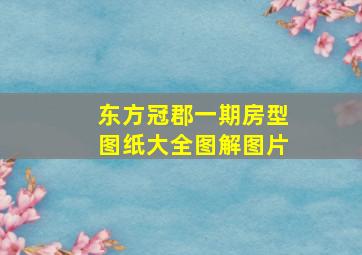 东方冠郡一期房型图纸大全图解图片